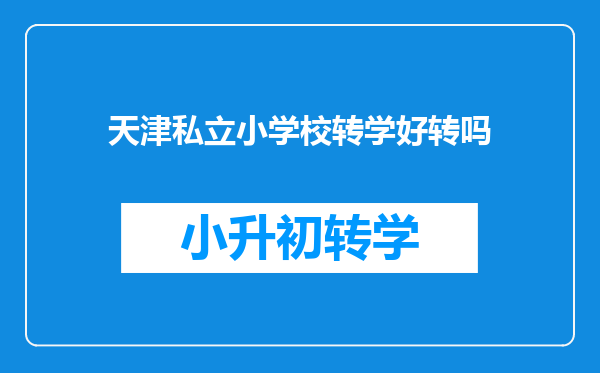 天津私立小学校转学好转吗

小升初转学